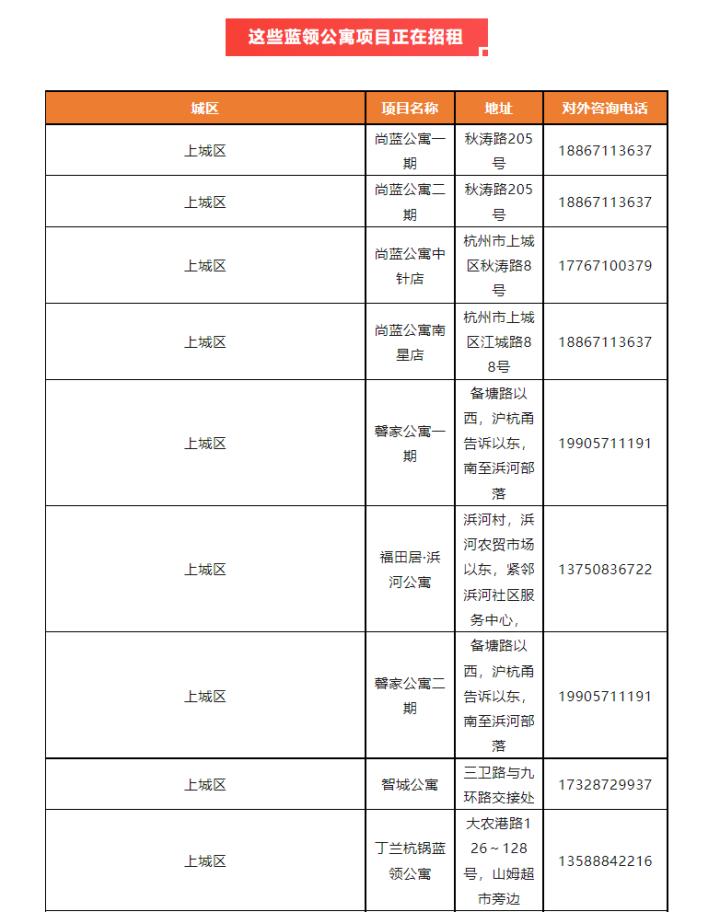 这些蓝领公寓项目正在招租

| 城区 | 项目名称 | 地址 | 对外咨询电话 |
|---|---|---|---|
| 上城区 | 尚蓝公寓一期 | 秋涛路205号 | 18867113637 |
| 上城区 | 尚蓝公寓二期 | 秋涛路205号 | 18867113637 |
| 上城区 | 尚蓝公寓中针店 | 杭州市上城区秋涛路8号 | 17767100379 |
| 上城区 | 尚蓝公寓南星店 | 杭州市上城区江城路88号 | 18867113637 |
| 上城区 | 馨家公寓一期 | 备塘路以西，沪杭甬告诉以东，南至浜河部落 | 19905711191 |
| 上城区 | 福田居·浜河公寓 | 浜河村，浜河农贸市场以东，紧邻浜河社区服务中心， | 13750836722 |
| 上城区 | 馨家公寓二期 | 备塘路以西，沪杭甬告诉以东，南至浜河部落 | 19905711191 |
| 上城区 | 智城公寓 | 三卫路与九环路交接处 | 17328729937 |
| 上城区 | 丁兰杭锅蓝领公寓 | 大农港路126～128号，山姆超市旁边 | 13588842216 |